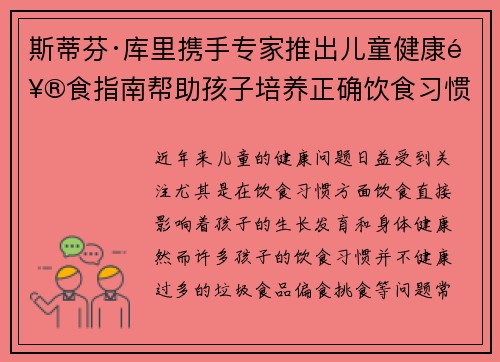 斯蒂芬·库里携手专家推出儿童健康é¥®食指南帮助孩子培养正确饮食习惯

近年来儿童的健康问题日益受到关注尤其是在饮食习惯方面饮食直接影响着孩子的生长发育和身体健康然而许多孩子的饮食习惯并不健康过多的垃圾食品偏食挑食等问题常